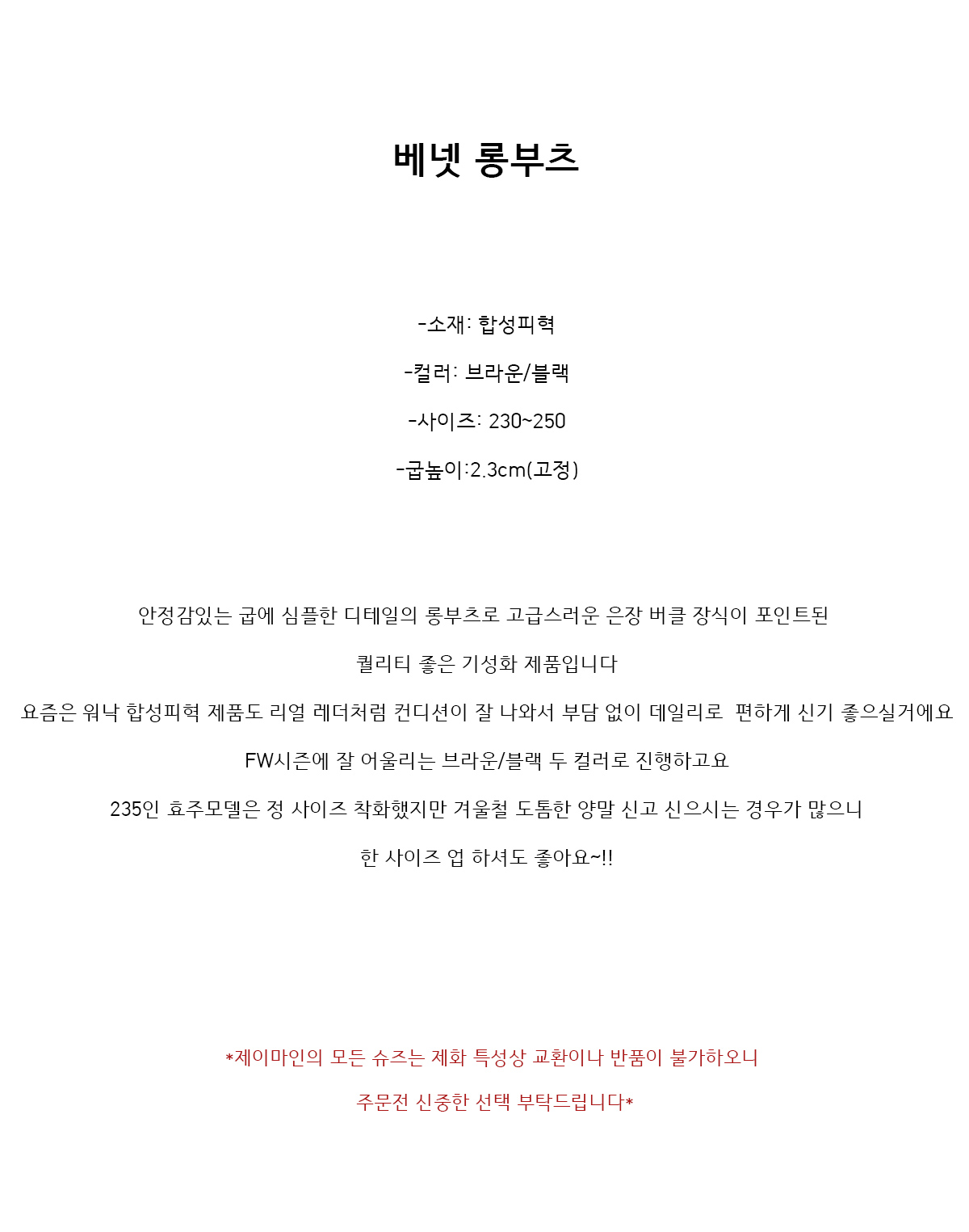 베넷 롱부츠

-소재: 합성피혁

-컬러: 브라운/블랙

-사이즈: 230~250

-굽높이:2.3cm(고정)

안정감있는 굽에 심플한 디테일의 롱부츠로 고급스러운 은장 버클 장식이 포인트된

퀄리티 좋은 기성화 제품입니다

요즘은 워낙 합성피혁 제품도 리얼 레더처럼 컨디션이 잘 나와서 부담 없이 데일리로 편하게 신기 좋으실거에요

FW시즌에 잘 어울리는 브라운/블랙 두 컬러로 진행하고요

235인 효주모델은 정 사이즈 착화했지만 겨울철 도톰한 양말 신고 신으시는 경우가 많으니

한 사이즈 업 하셔도 좋아요~!!

*제이마인의 모든 슈즈는 제화 특성상 교환이나 반품이 불가하오니

주문전 신중한 선택 부탁드립니다*